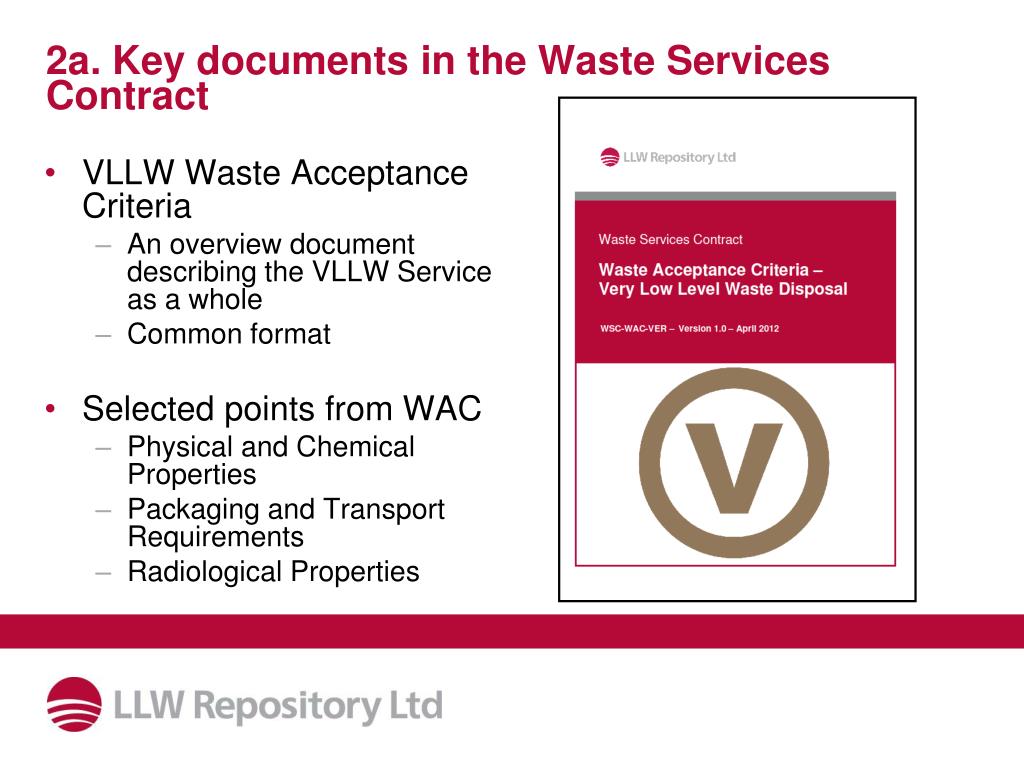 2a. Key documents in the Waste Services Contract

• VLLW Waste Acceptance Criteria
– An overview document describing the VLLW Service as a whole
– Common format

• Selected points from WAC
– Physical and Chemical Properties
– Packaging and Transport Requirements
– Radiological Properties

LLW Repository Ltd

Waste Services Contract

Waste Acceptance Criteria – Very Low Level Waste Disposal

WSC-WAC-VER – Version 1.0 – April 2012

V

LLW Repository Ltd